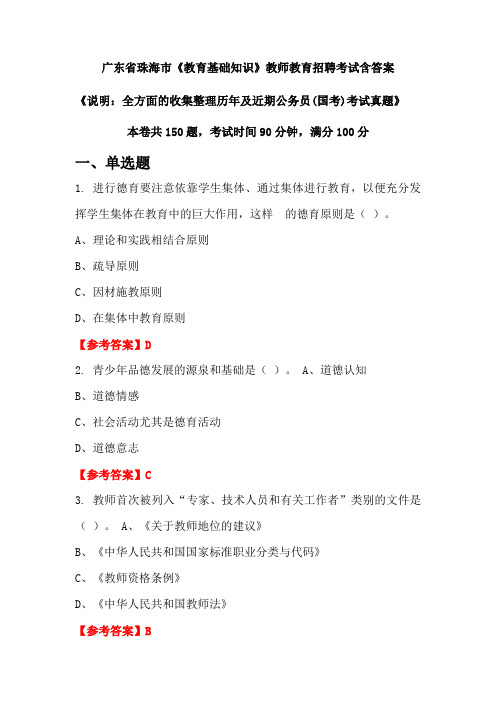 广东省珠海市《教育基础知识》教师教育招聘考试含答案

《说明：全方面的收集整理历年及近期公务员(国考)考试真题》

本卷共 150 题，考试时间 90 分钟，满分 100 分

一、单选题

1. 进行德育要注意依靠学生集体、通过集体进行教育，以便充分发挥学生集体在教育中的巨大作用，这样 的德育原则是（ ）。

A、理论和实践相结合原则

B、疏导原则

C、因材施教原则

D、在集体中教育原则

【参考答案】D

2. 青少年品德发展的源泉和基础是（ ）。 A、道德认知

B、道德情感

C、社会活动尤其是德育活动

D、道德意志

【参考答案】C

3. 教师首次被列入“专家、技术人员和有关工作者”类别的文件是（ ）。 A、《关于教师地位的建议》

B、《中华人民共和国国家标准职业分类与代码》

C、《教师资格条例》

D、《中华人民共和国教师法》

【参考答案】B